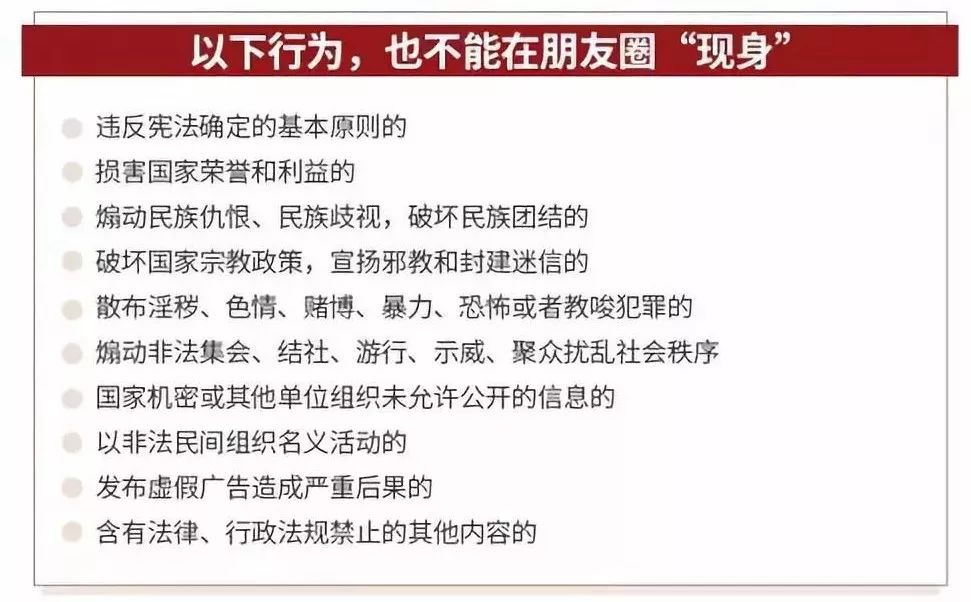 以下行为，也不能在朋友圈“现身”

违反宪法确定的基本原则的

损害国家荣誉和利益的

煽动民族仇恨、民族歧视，破坏民族团结的

破坏国家宗教政策，宣扬邪教和封建迷信的

散布淫秽、色情、赌博、暴力、恐怖或者教唆犯罪的

煽动非法集会、结社、游行、示威、聚众扰乱社会秩序

国家机密或其他单位组织未允许公开的信息的

以非法民间组织名义活动的

发布虚假广告造成严重后果的

含有法律、行政法规禁止的其他内容的